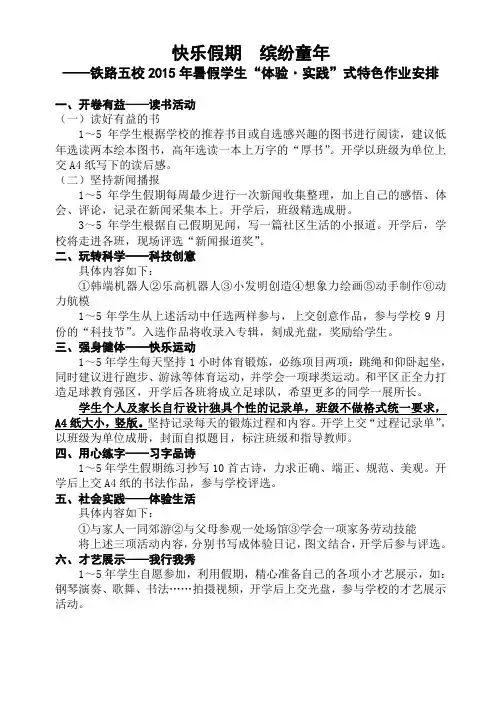 快乐假期　缤纷童年
——铁路五校 2015 年暑假学生“体验·实践”式特色作业安排

一、开卷有益——读书活动
（一）读好有益的书
1～5 年学生根据学校的推荐书目或自选感兴趣的图书进行阅读，建议低年选读两本绘本图书，高年选读一本上万字的“厚书”。开学以班级为单位上交 A4 纸写下的读后感。
（二）坚持新闻播报
1～5 年学生假期每周最少进行一次新闻收集整理，加上自己的感悟、体会、评论，记录在新闻采集本上。开学后，班级精选成册。
3～5 年学生根据自己假期见闻，写一篇社区生活的小报道。开学后，学校将走进各班，现场评选“新闻报道奖”。
二、玩转科学——科技创意
具体内容如下：
①韩端机器人②乐高机器人③小发明创造④想象力绘画⑤动手制作⑥动力航模
1～5 年学生从上述活动中任选两样参与，上交创意作品，参与学校 9 月份的“科技节”。入选作品将收录入专辑，刻成光盘，奖励给学生。
三、强身健体——快乐运动
1～5 年学生每天坚持 1 小时体育锻炼，必练项目两项：跳绳和仰卧起坐，同时建议进行跑步、游泳等体育运动，并学会一项球类运动。和平区正全力打造足球教育强区，开学后各班将成立足球队，希望更多的同学一展所长。
学生个人及家长自行设计独具个性的记录单，班级不做格式统一要求，A4 纸大小，竖版。坚持记录每天的锻炼过程和内容。开学上交“过程记录单”，以班级为单位成册，封面自拟题目，标注班级和指导教师。
四、用心练字——习字品诗
1～5 年学生假期练习抄写 10 首古诗，力求正确、端正、规范、美观。开学后上交 A4 纸的书法作品，参与学校评选。
五、社会实践——体验生活
具体内容如下：
①与家人一同郊游②与父母参观一处场馆③学会一项家务劳动技能
将上述三项活动内容，分别书写成体验日记，图文结合，开学后参与评选。
六、才艺展示——我行我秀
1～5 年学生自愿参加，利用假期，精心准备自己的各项小才艺展示，如：钢琴演奏、歌舞、书法……拍摄视频，开学后上交光盘，参与学校的才艺展示活动。